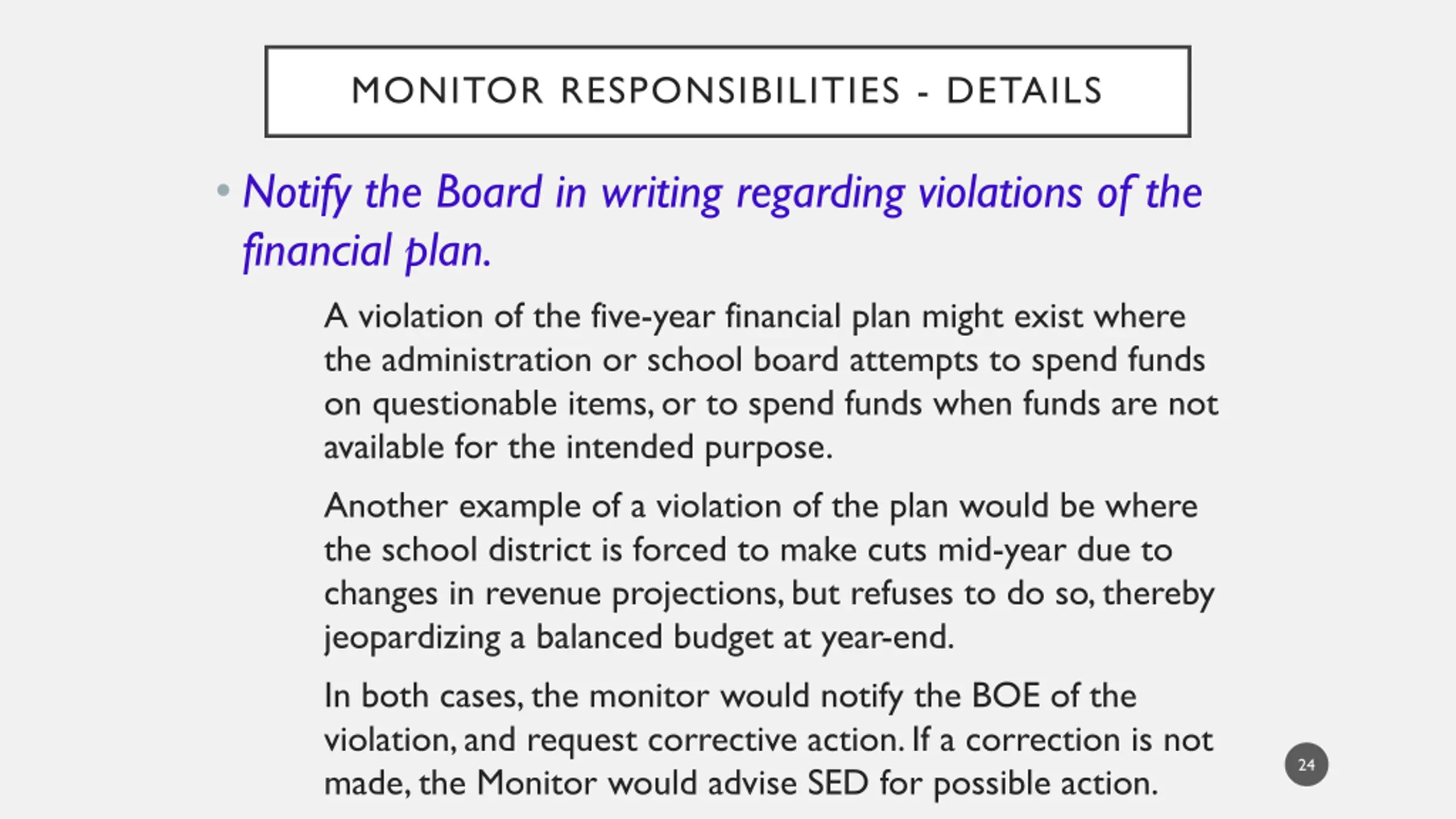 MONITOR RESPONSIBILITIES - DETAILS

• Notify the Board in writing regarding violations of the financial plan.

A violation of the five-year financial plan might exist where the administration or school board attempts to spend funds on questionable items, or to spend funds when funds are not available for the intended purpose.

Another example of a violation of the plan would be where the school district is forced to make cuts mid-year due to changes in revenue projections, but refuses to do so, thereby jeopardizing a balanced budget at year-end.

In both cases, the monitor would notify the BOE of the violation, and request corrective action. If a correction is not made, the Monitor would advise SED for possible action.

24